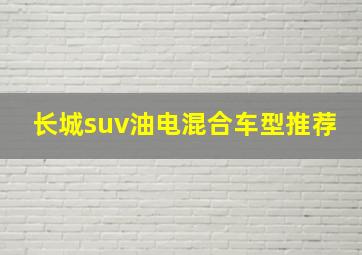 长城suv油电混合车型推荐